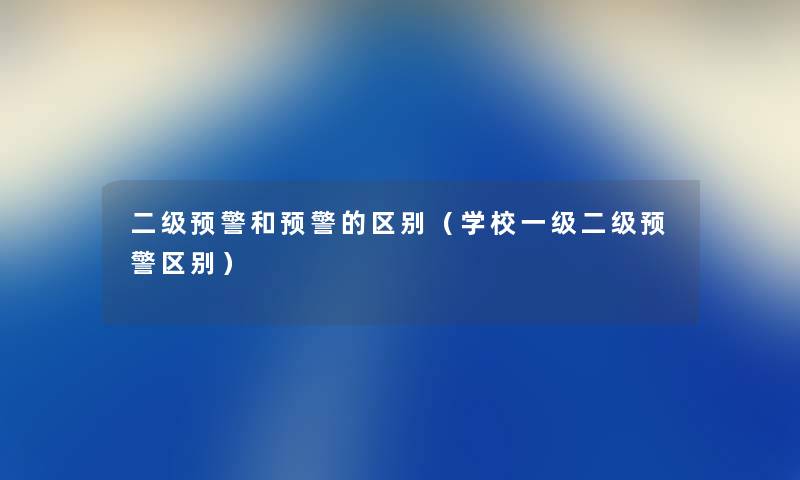 二级预警和预警的区别（学校一级二级预警区别）